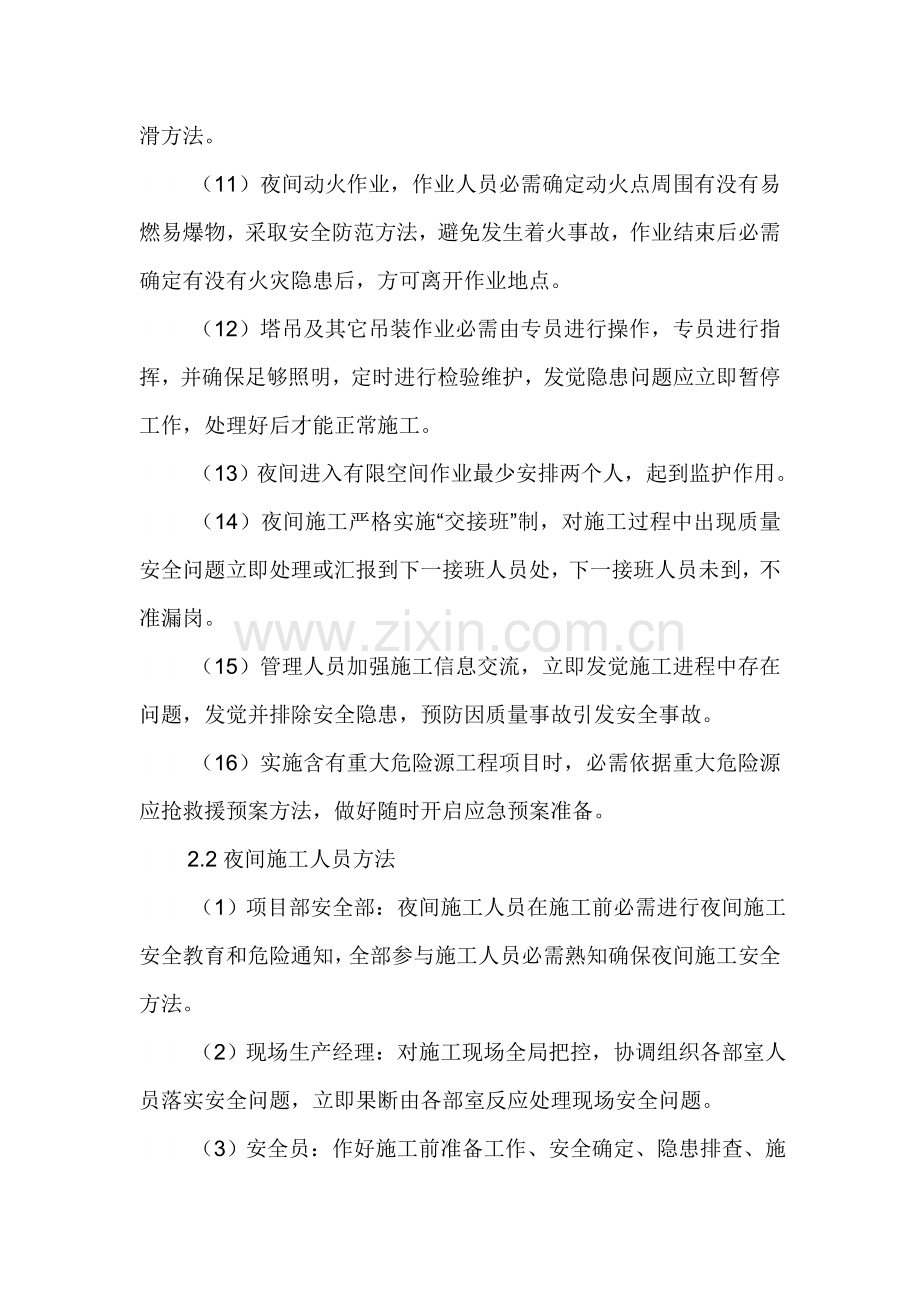 滑方法。

（11）夜间动火作业，作业人员必需确定动火点周围有没有易燃易爆物，采取安全防范方法，避免发生着火事故，作业结束后必需确定有没有火灾隐患后，方可离开作业地点。

（12）塔吊及其它吊装作业必需由专员进行操作，专员进行指挥，并确保足够照明，定时进行检验维护，发觉隐患问题应立即暂停工作，处理好后才能正常施工。

（13）夜间进入有限空间作业最少安排两个人，起到监护作用。

（14）夜间施工严格实施“交接班”制，对施工过程中出现质量安全问题立即处理或汇报到下一接班人员处，下一接班人员未到，不准漏岗。

（15）管理人员加强施工信息交流，立即发觉施工进程中存在问题，发觉并排除安全隐患，预防因质量事故引发安全事故。

（16）实施含有重大危险源工程项目时，必需依据重大危险源应抢救援预案方法，做好随时开启应急预案准备。

2.2夜间施工人员方法

（1）项目部安全部：夜间施工人员在施工前必需进行夜间施工安全教育和危险通知，全部参与施工人员必需熟知确保夜间施工安全方法。

（2）现场生产经理：对施工现场全局把控，协调组织各部室人员落实安全问题，立即果断由各部室反应处理现场安全问题。

（3）安全员：作好施工前准备工作、安全确定、隐患排查、施

www.zixin.com.cn